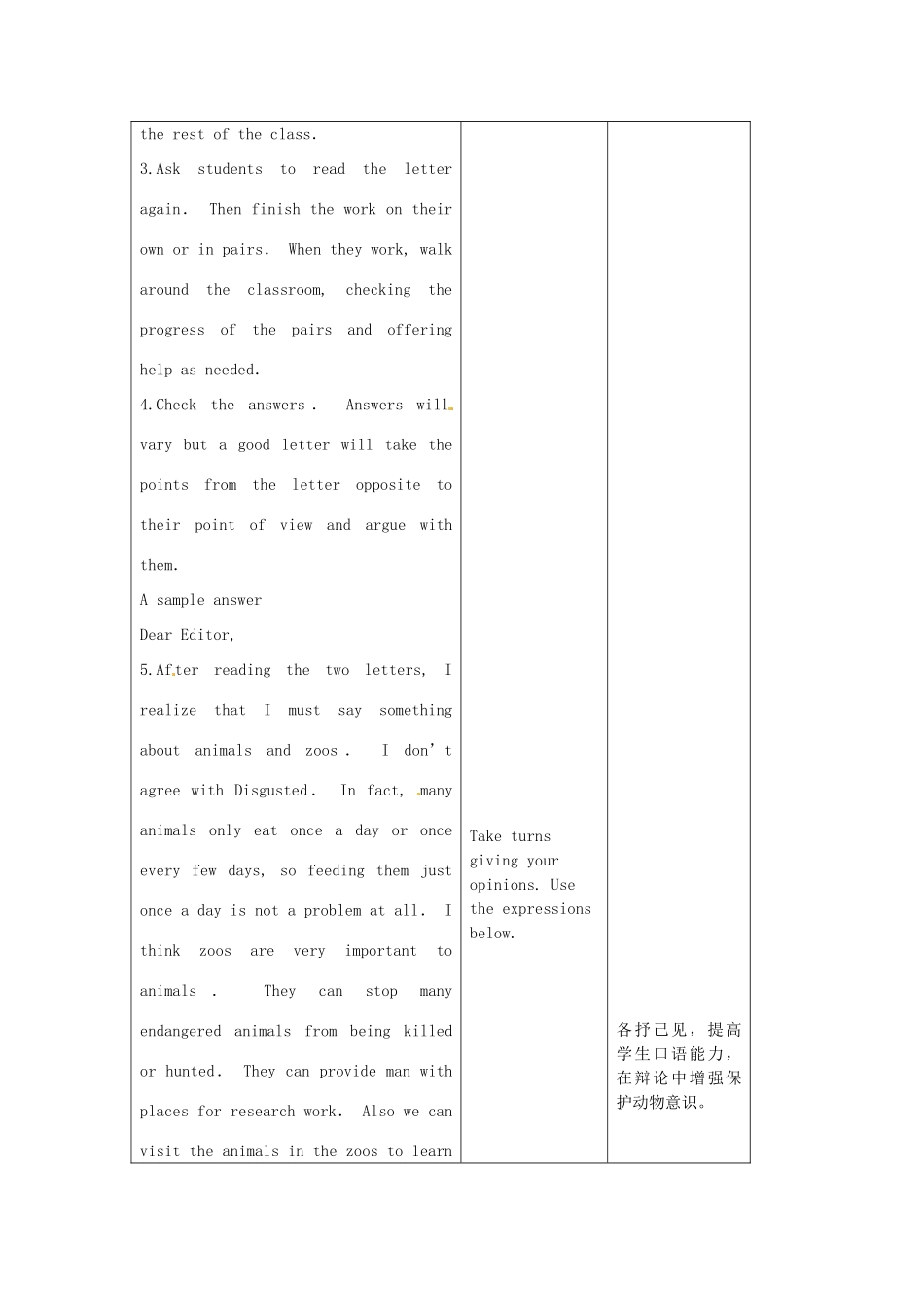 | the rest of the class.<br>3.Ask students to read the letter again. Then finish the work on their own or in pairs. When they work, walk around the classroom, checking the progress of the pairs and offering help as needed.<br>4.Check the answers. Answers will vary but a good letter will take the points from the letter opposite to their point of view and argue with them.<br>A sample answer<br>Dear Editor,<br>5.After reading the two letters, I realize that I must say something about animals and zoos. I don't agree with Disgusted. In fact, many animals only eat once a day or once every few days, so feeding them just once a day is not a problem at all. I think zoos are very important to animals. They can stop many endangered animals from being killed or hunted. They can provide man with places for research work. Also we can visit the animals in the zoos to learn | Take turns giving your opinions. Use the expressions below. | 各抒己见，提高学生口语能力，在辩论中增强保护动物意识。 |
|---|---|---|